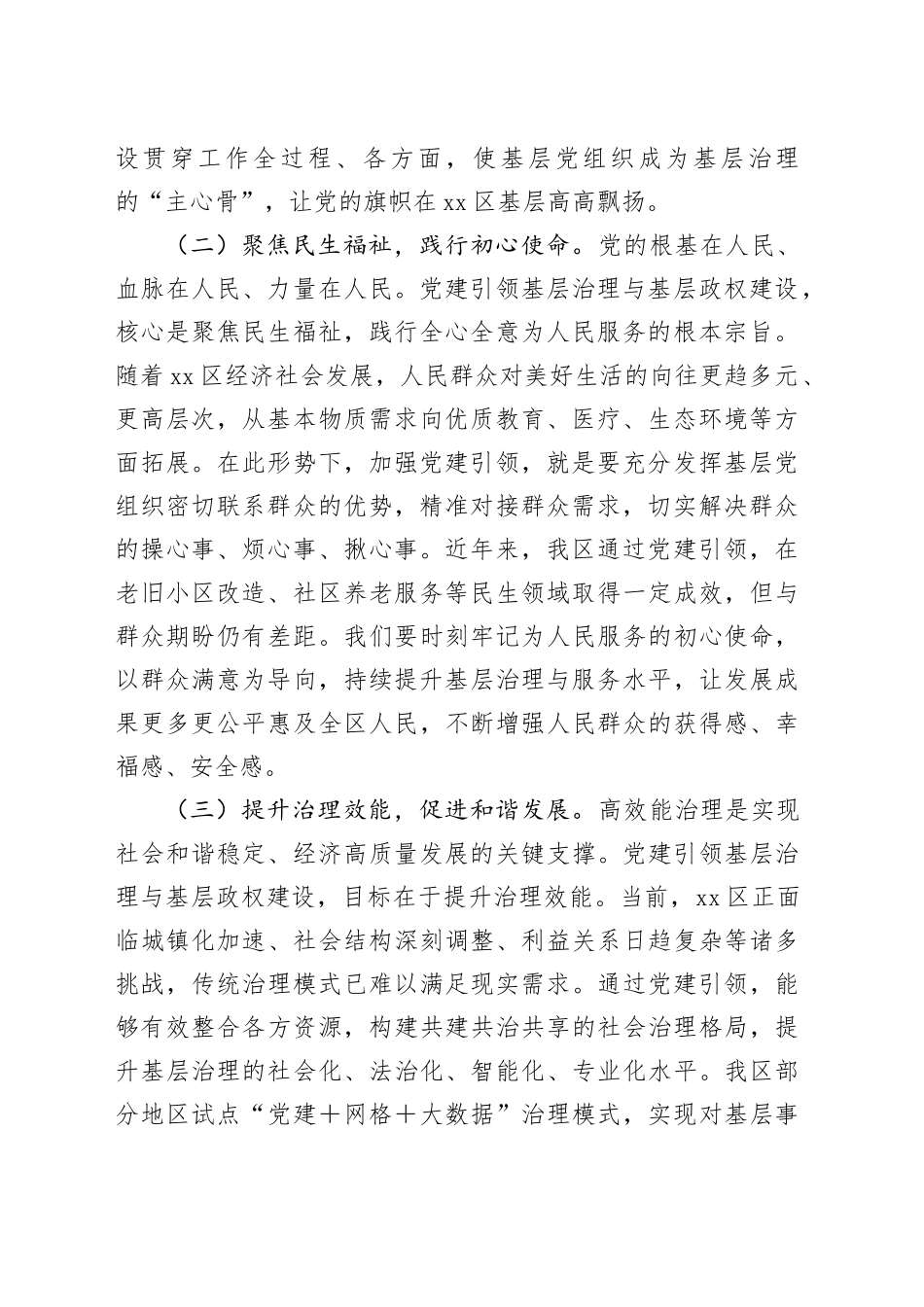 设贯穿工作全过程、各方面，使基层党组织成为基层治理的“主心骨”，让党的旗帜在xx区基层高高飘扬。

（二）聚焦民生福祉，践行初心使命。党的根基在人民、血脉在人民、力量在人民。党建引领基层治理与基层政权建设，核心是聚焦民生福祉，践行全心全意为人民服务的根本宗旨。随着xx区经济社会发展，人民群众对美好生活的向往更趋多元、更高层次，从基本物质需求向优质教育、医疗、生态环境等方面拓展。在此形势下，加强党建引领，就是要充分发挥基层党组织密切联系群众的优势，精准对接群众需求，切实解决群众的操心事、烦心事、揪心事。近年来，我区通过党建引领，在老旧小区改造、社区养老服务等民生领域取得一定成效，但与群众期盼仍有差距。我们要时刻牢记为人民服务的初心使命，以群众满意为导向，持续提升基层治理与服务水平，让发展成果更多更公平惠及全区人民，不断增强人民群众的获得感、幸福感、安全感。

（三）提升治理效能，促进和谐发展。高效能治理是实现社会和谐稳定、经济高质量发展的关键支撑。党建引领基层治理与基层政权建设，目标在于提升治理效能。当前，xx区正面临城镇化加速、社会结构深刻调整、利益关系日趋复杂等诸多挑战，传统治理模式已难以满足现实需求。通过党建引领，能够有效整合各方资源，构建共建共治共享的社会治理格局，提升基层治理的社会化、法治化、智能化、专业化水平。我区部分地区试点“党建＋网格＋大数据”治理模式，实现对基层事